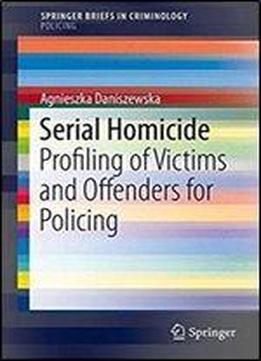 SPRINGER BRIEFS IN CRIMINOLOGY
POLICING

Agnieszka Daniszewska

Serial Homicide
Profiling of Victims and Offenders for Policing

Springer